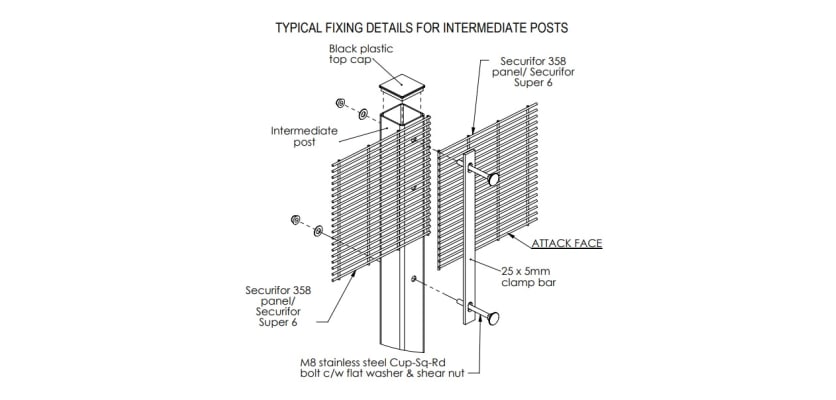 TYPICAL FIXING DETAILS FOR INTERMEDIATE POSTS

Black plastic top cap

Securifor 358 panel/ Securifor Super 6

Intermediate post

ATTACK FACE

25 x 5mm clamp bar

Securifor 358 panel/ Securifor Super 6

M8 stainless steel Cup-Sq-Rd bolt c/w flat washer & shear nut